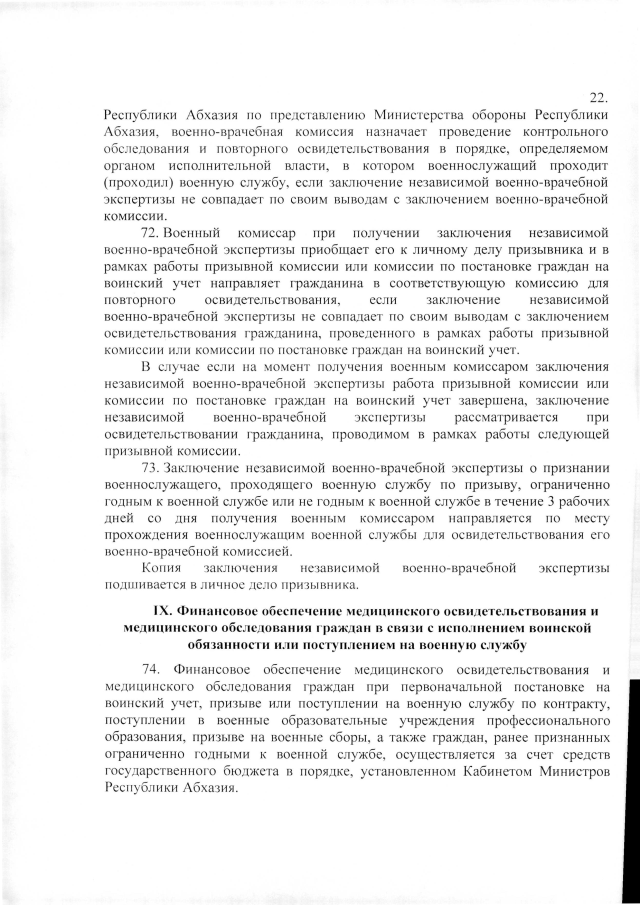 22.

Республики Абхазия по представлению Министерства обороны Республики Абхазия, военно-врачебная комиссия назначает проведение контрольного обследования и повторного освидетельствования в порядке, определяемом органом исполнительной власти, в котором военнослужащий проходит (проходил) военную службу, если заключение независимой военно-врачебной экспертизы не совпадает по своим выводам с заключением военно-врачебной комиссии.

72. Военный комиссар при получении заключения независимой военно-врачебной экспертизы приобщает его к личному делу призывника и в рамках работы призывной комиссии или комиссии по постановке граждан на воинский учет направляет гражданина в соответствующую комиссию для повторного освидетельствования, если заключение независимой военно-врачебной экспертизы не совпадает по своим выводам с заключением освидетельствования гражданина, проведенного в рамках работы призывной комиссии или комиссии по постановке граждан на воинский учет.

В случае если на момент получения военным комиссаром заключения независимой военно-врачебной экспертизы работа призывной комиссии или комиссии по постановке граждан на воинский учет завершена, заключение независимой военно-врачебной экспертизы рассматривается при освидетельствовании гражданина, проводимом в рамках работы следующей призывной комиссии.

73. Заключение независимой военно-врачебной экспертизы о признании военнослужащего, проходящего военную службу по призыву, ограниченно годным к военной службе или не годным к военной службе в течение 3 рабочих дней со дня получения военным комиссаром направляется по месту прохождения военнослужащим военной службы для освидетельствования его военно-врачебной комиссией.

Копия заключения независимой военно-врачебной экспертизы подшивается в личное дело призывника.

IX. Финансовое обеспечение медицинского освидетельствования и медицинского обследования граждан в связи с исполнением воинской обязанности или поступлением на военную службу

74. Финансовое обеспечение медицинского освидетельствования и медицинского обследования граждан при первоначальной постановке на воинский учет, призыве или поступлении на военную службу по контракту, поступлении в военные образовательные учреждения профессионального образования, призыве на военные сборы, а также граждан, ранее признанных ограниченно годными к военной службе, осуществляется за счет средств государственного бюджета в порядке, установленном Кабинетом Министров Республики Абхазия.